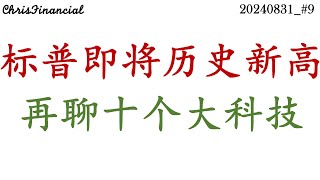 ChrisFinancial

20240831_#9

标普即将历史新高

再聊十个大科技